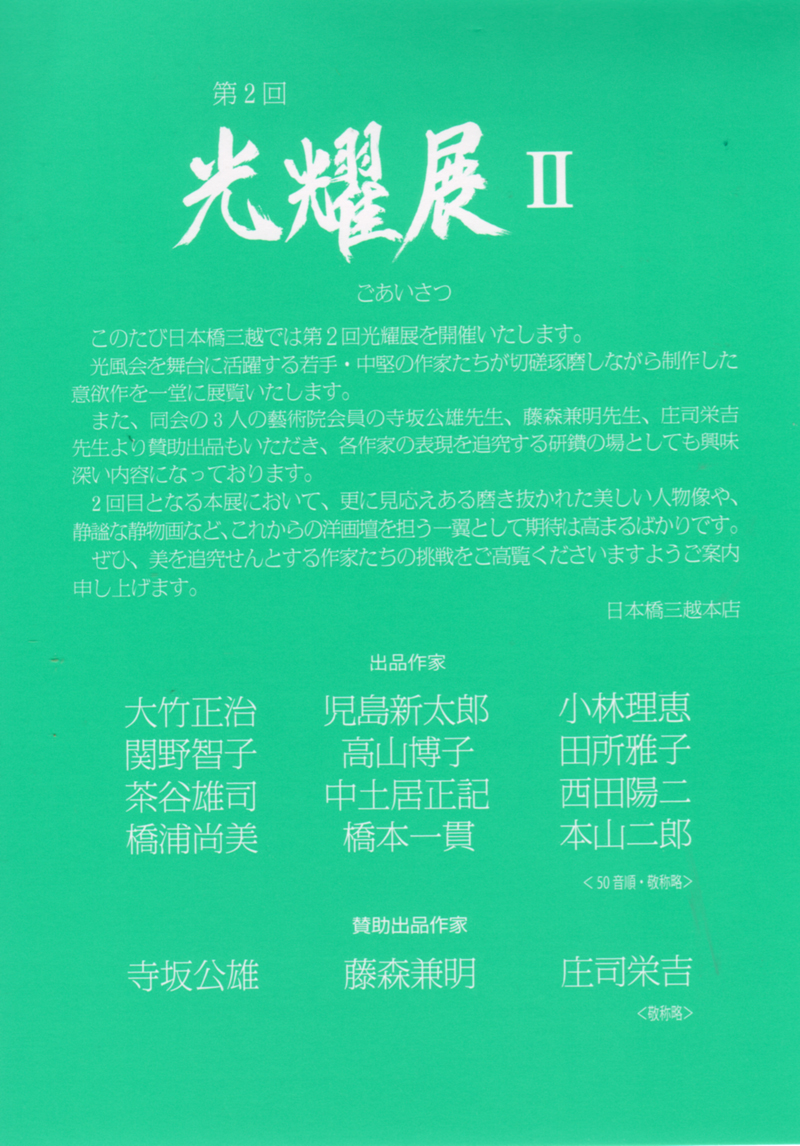 第2回

光耀展 II

ごあいさつ

このたび日本橋三越では第2回光耀展を開催いたします。

光風会を舞台に活躍する若手・中堅の作家たちが切磋琢磨しながら制作した意欲作を一堂に展覧いたします。

また、同会の3人の藝術院会員の寺坂公雄先生、藤森兼明先生、庄司栄吉先生より賛助出品もいただき、各作家の表現を追究する研鑽の場としても興味深い内容になっております。

2回目となる本展において、更に見応えある磨き抜かれた美しい人物像や、静謐な静物画など、これからの洋画壇を担う一翼として期待は高まるばかりです。

ぜひ、美を追究せんとする作家たちの挑戦をご高覧くださいますようご案内申し上げます。

日本橋三越本店

出品作家

大竹正治 児島新太郎 小林理恵
関野智子 高山博子 田所雅子
茶谷雄司 中土居正記 西田陽二
橋浦尚美 橋本一貫 本山二郎

<50音順・敬称略>

賛助出品作家

寺坂公雄 藤森兼明 庄司栄吉

<敬称略>